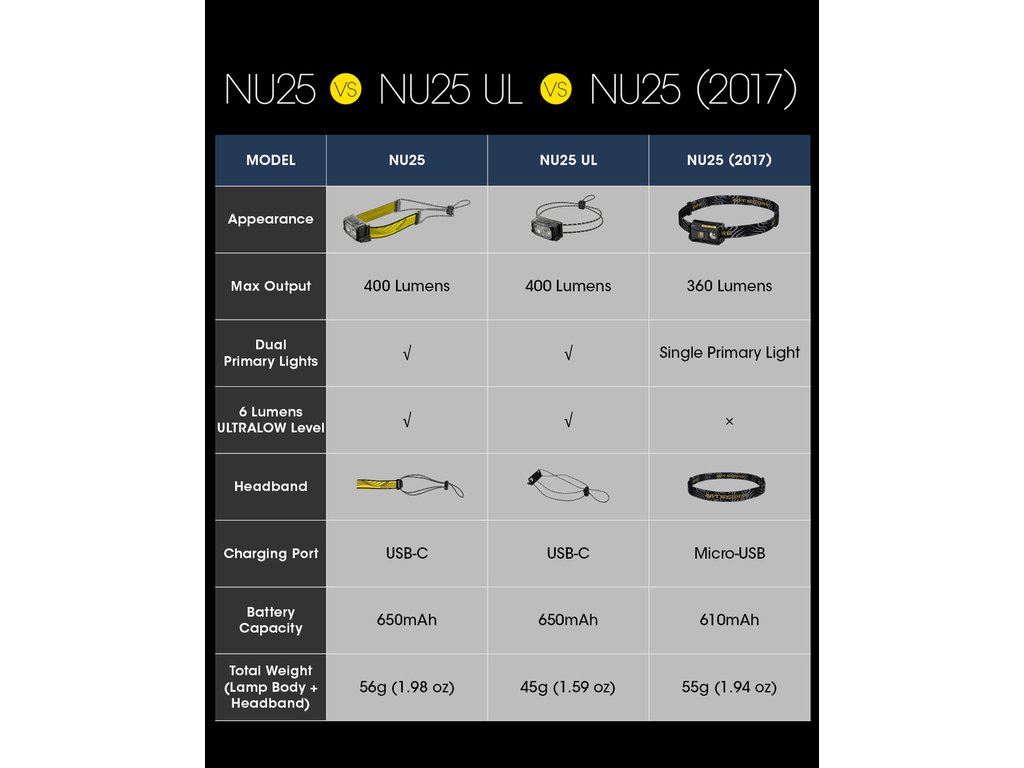 NU25 VS NU25 UL VS NU25 (2017)

| MODEL | NU25 | NU25 UL | NU25 (2017) |
|---|---|---|---|
| Appearance | | | |
| Max Output | 400 Lumens | 400 Lumens | 360 Lumens |
| Dual Primary Lights | √ | √ | Single Primary Light |
| 6 Lumens ULTRALOW Level | √ | √ | × |
| Headband | | | |
| Charging Port | USB-C | USB-C | Micro-USB |
| Battery Capacity | 650mAh | 650mAh | 610mAh |
| Total Weight (Lamp Body + Headband) | 56g (1.98 oz) | 45g (1.59 oz) | 55g (1.94 oz) |